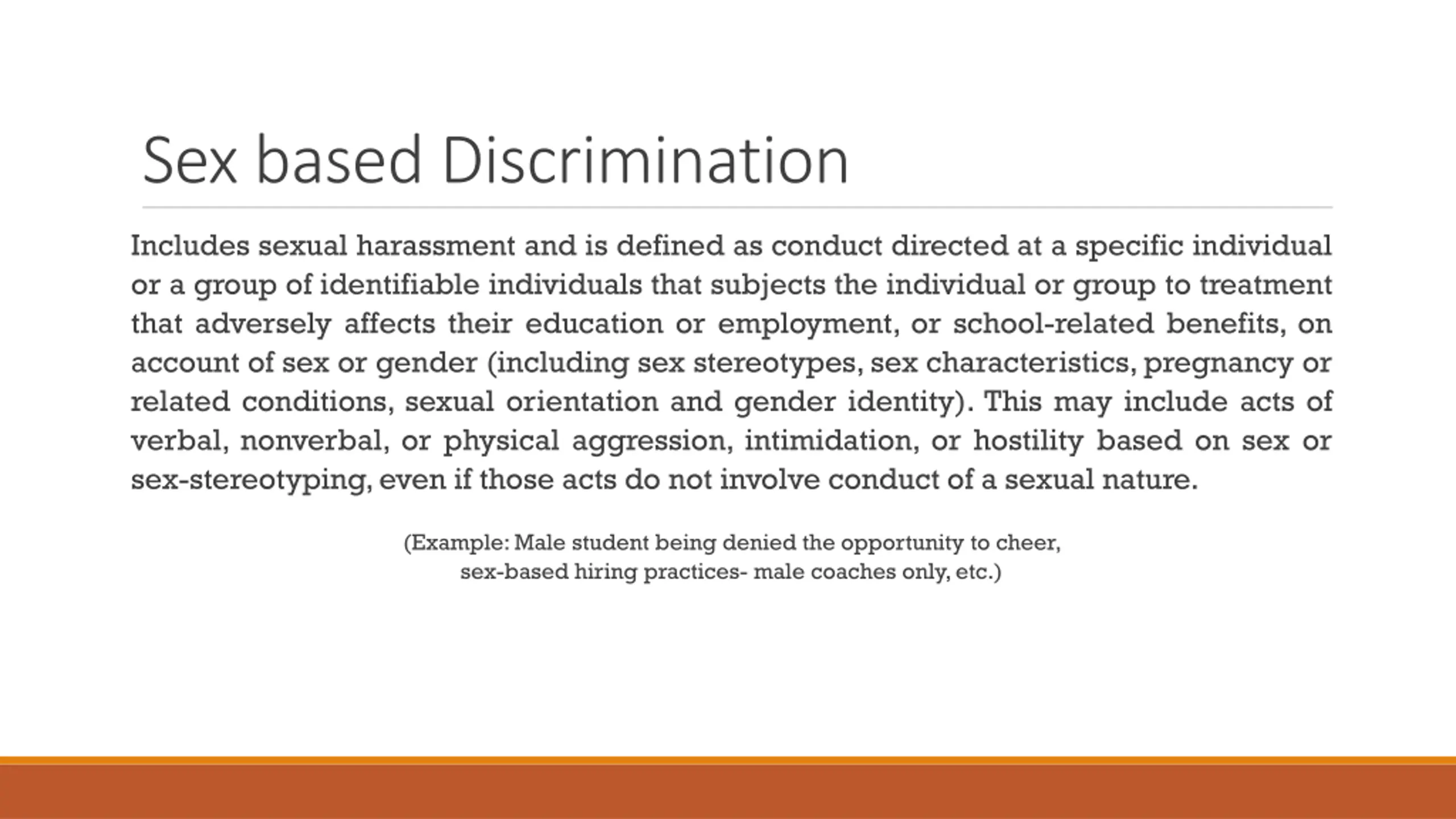 Sex based Discrimination

Includes sexual harassment and is defined as conduct directed at a specific individual or a group of identifiable individuals that subjects the individual or group to treatment that adversely affects their education or employment, or school-related benefits, on account of sex or gender (including sex stereotypes, sex characteristics, pregnancy or related conditions, sexual orientation and gender identity). This may include acts of verbal, nonverbal, or physical aggression, intimidation, or hostility based on sex or sex-stereotyping, even if those acts do not involve conduct of a sexual nature.

(Example: Male student being denied the opportunity to cheer,
sex-based hiring practices- male coaches only, etc.)